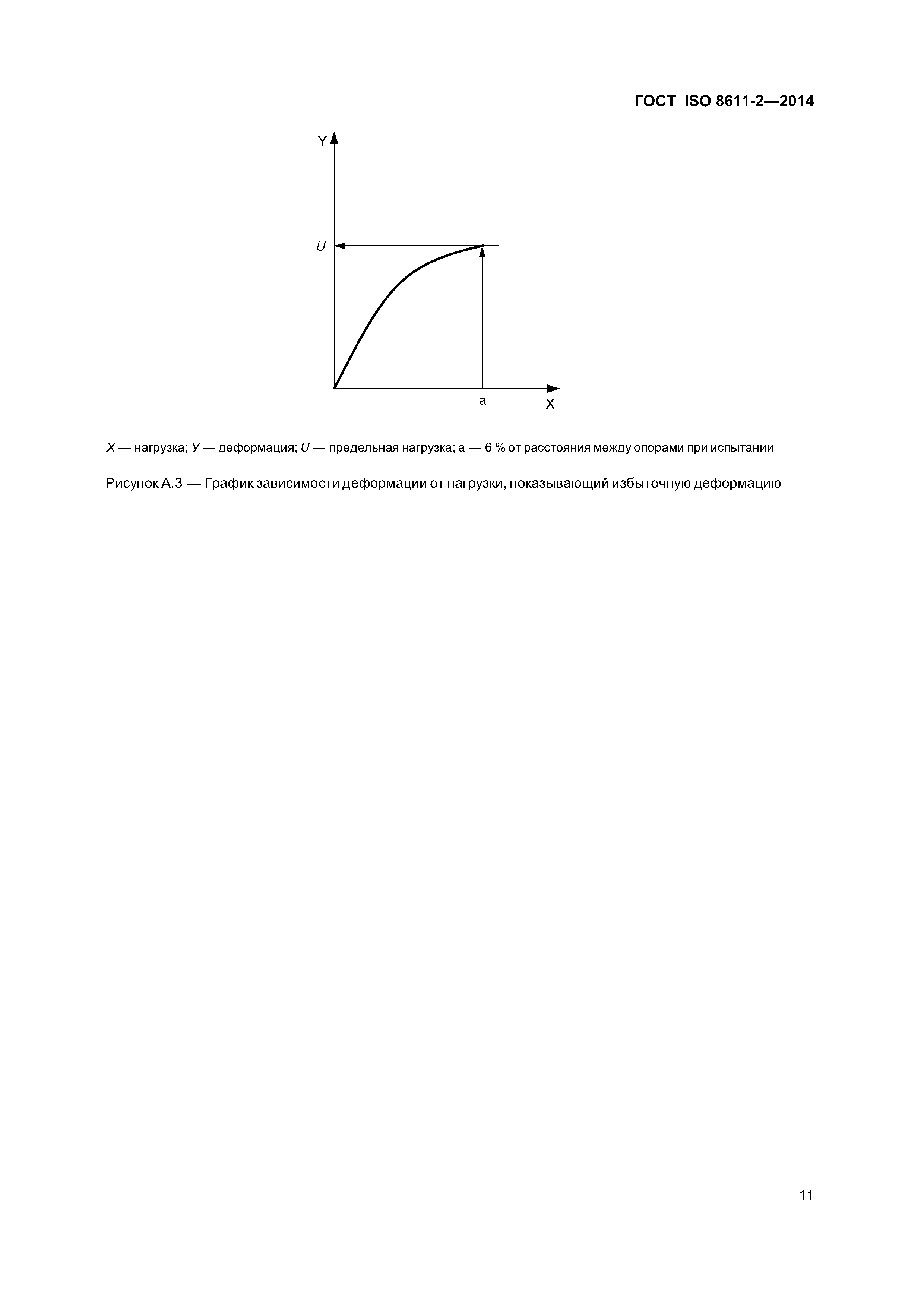 ГОСТ ISO 8611-2—2014

Y

U

a

X

X — нагрузка; У — деформация; U — предельная нагрузка; а — 6 % от расстояния между опорами при испытании

Рисунок А.3 — График зависимости деформации от нагрузки, показывающий избыточную деформацию

11